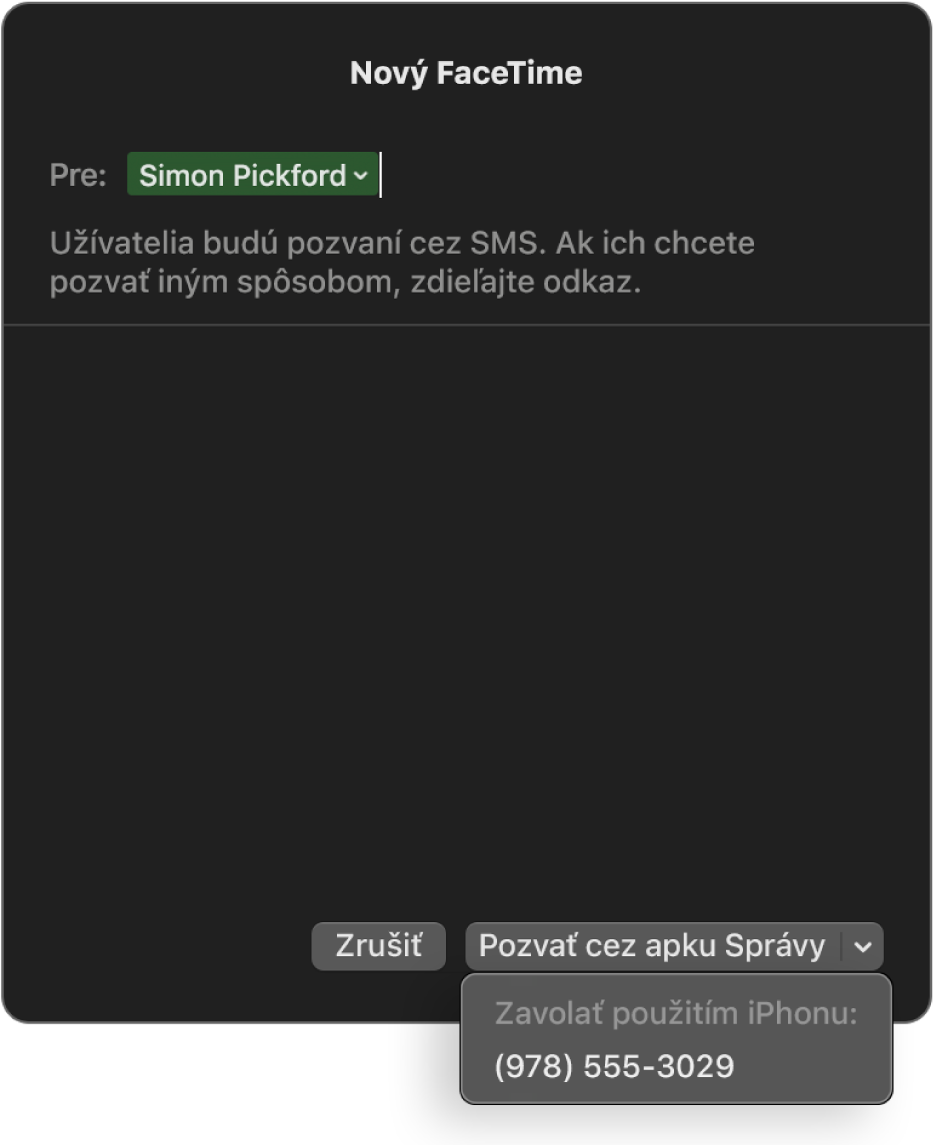 Nový FaceTime

Pre: Simon Pickford

Užívatelia budú pozvaní cez SMS. Ak ich chcete pozvať iným spôsobom, zdieľajte odkaz.

Zrušiť
Pozvať cez apku Správy

Zavolať použitím iPhonu:
(978) 555-3029